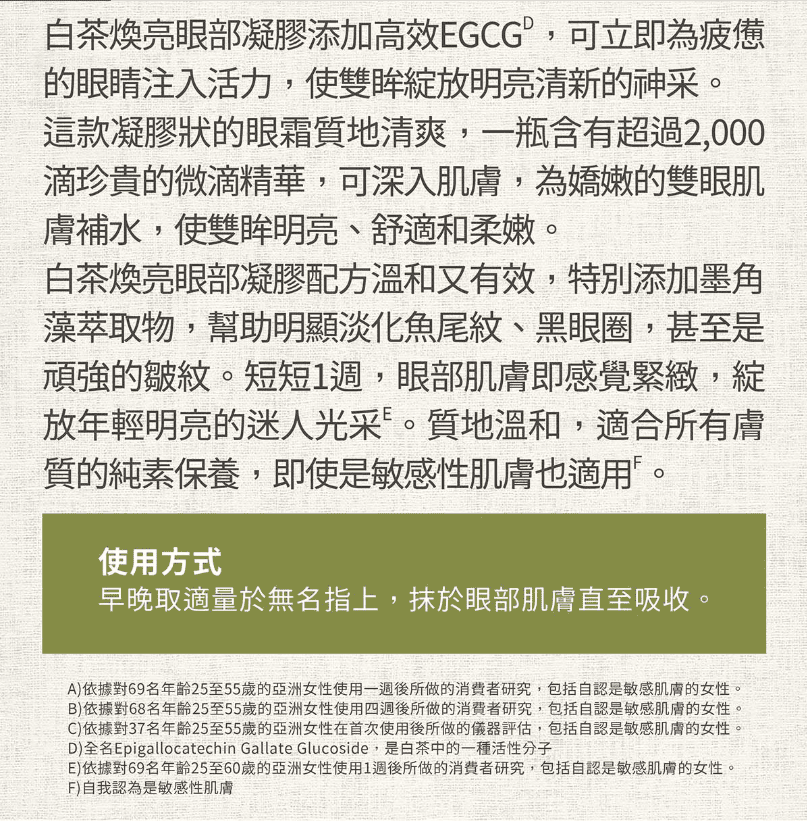 白茶煥亮眼部凝膠添加高效EGCG$^{D}$，可立即為疲憊的眼睛注入活力，使雙眸綻放明亮清新的神采。
這款凝膠狀的眼霜質地清爽，一瓶含有超過2,000滴珍貴的微滴精華，可深入肌膚，為嬌嫩的雙眼肌膚補水，使雙眸明亮、舒適和柔嫩。
白茶煥亮眼部凝膠配方溫和又有效，特別添加墨角藻萃取物，幫助明顯淡化魚尾紋、黑眼圈，甚至是頑強的皺紋。短短1週，眼部肌膚即感覺緊緻，綻放年輕明亮的迷人光采$^{E}$。質地溫和，適合所有膚質的純素保養，即使是敏感性肌膚也適用$^{F}$。

使用方式
早晚取適量於無名指上，抹於眼部肌膚直至吸收。

A)依據對69名年齡25至55歲的亞洲女性使用一週後所做的消費者研究，包括自認是敏感肌膚的女性。
B)依據對68名年齡25至55歲的亞洲女性使用四週後所做的消費者研究，包括自認是敏感肌膚的女性。
C)依據對37名年齡25至55歲的亞洲女性在首次使用後所做的儀器評估，包括自認是敏感肌膚的女性。
D)全名Epigallocatechin Gallate Glucoside，是白茶中的一種活性分子
E)依據對69名年齡25至60歲的亞洲女性使用1週後所做的消費者研究，包括自認是敏感肌膚的女性。
F)自我認為是敏感性肌膚